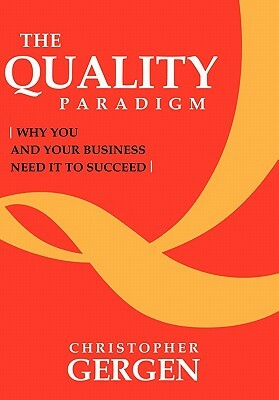 THE
QUALITY
PARADIGM

| WHY YOU
AND YOUR BUSINESS
NEED IT TO SUCCEED |

CHRISTOPHER
GERGEN